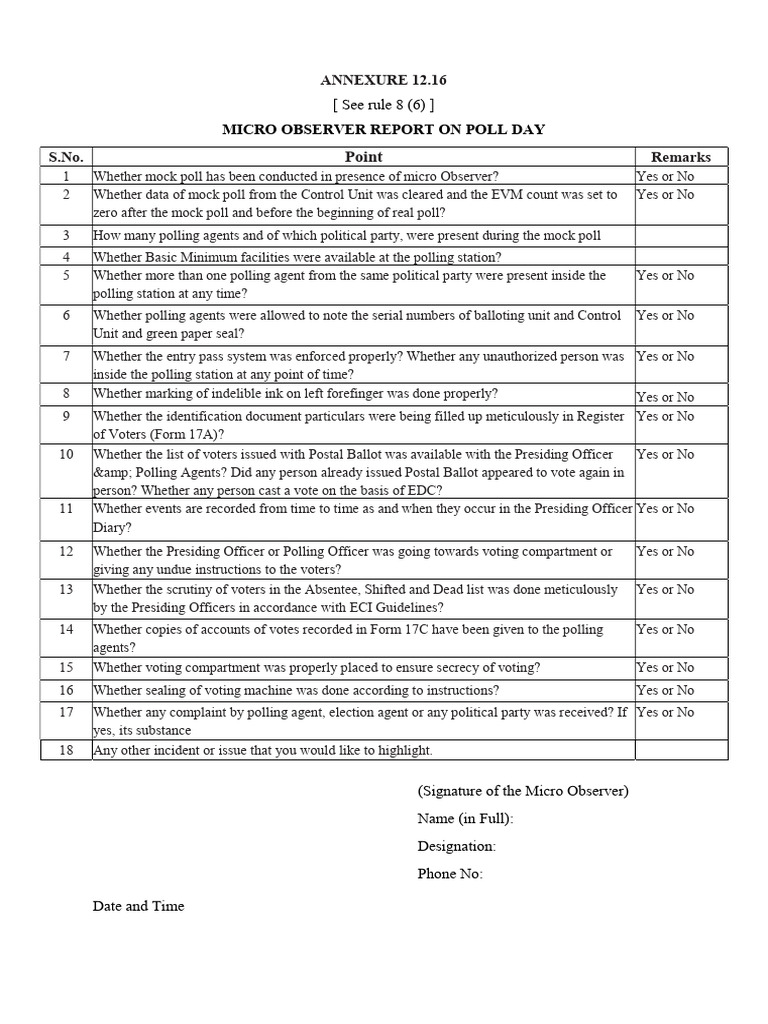 ANNEXURE 12.16

[ See rule 8 (6) ]

MICRO OBSERVER REPORT ON POLL DAY

| S.No. | Point | Remarks |
|---|---|---|
| 1 | Whether mock poll has been conducted in presence of micro Observer? | Yes or No |
| 2 | Whether data of mock poll from the Control Unit was cleared and the EVM count was set to zero after the mock poll and before the beginning of real poll? | Yes or No |
| 3 | How many polling agents and of which political party, were present during the mock poll | |
| 4 | Whether Basic Minimum facilities were available at the polling station? | |
| 5 | Whether more than one polling agent from the same political party were present inside the polling station at any time? | Yes or No |
| 6 | Whether polling agents were allowed to note the serial numbers of balloting unit and Control Unit and green paper seal? | Yes or No |
| 7 | Whether the entry pass system was enforced properly? Whether any unauthorized person was inside the polling station at any point of time? | Yes or No |
| 8 | Whether marking of indelible ink on left forefinger was done properly? | Yes or No |
| 9 | Whether the identification document particulars were being filled up meticulously in Register of Voters (Form 17A)? | Yes or No |
| 10 | Whether the list of voters issued with Postal Ballot was available with the Presiding Officer &amp; Polling Agents? Did any person already issued Postal Ballot appeared to vote again in person? Whether any person cast a vote on the basis of EDC? | Yes or No |
| 11 | Whether events are recorded from time to time as and when they occur in the Presiding Officer Diary? | Yes or No |
| 12 | Whether the Presiding Officer or Polling Officer was going towards voting compartment or giving any undue instructions to the voters? | Yes or No |
| 13 | Whether the scrutiny of voters in the Absentee, Shifted and Dead list was done meticulously by the Presiding Officers in accordance with ECI Guidelines? | Yes or No |
| 14 | Whether copies of accounts of votes recorded in Form 17C have been given to the polling agents? | Yes or No |
| 15 | Whether voting compartment was properly placed to ensure secrecy of voting? | Yes or No |
| 16 | Whether sealing of voting machine was done according to instructions? | Yes or No |
| 17 | Whether any complaint by polling agent, election agent or any political party was received? If yes, its substance | Yes or No |
| 18 | Any other incident or issue that you would like to highlight. | |

(Signature of the Micro Observer)

Name (in Full):

Designation:

Phone No:

Date and Time